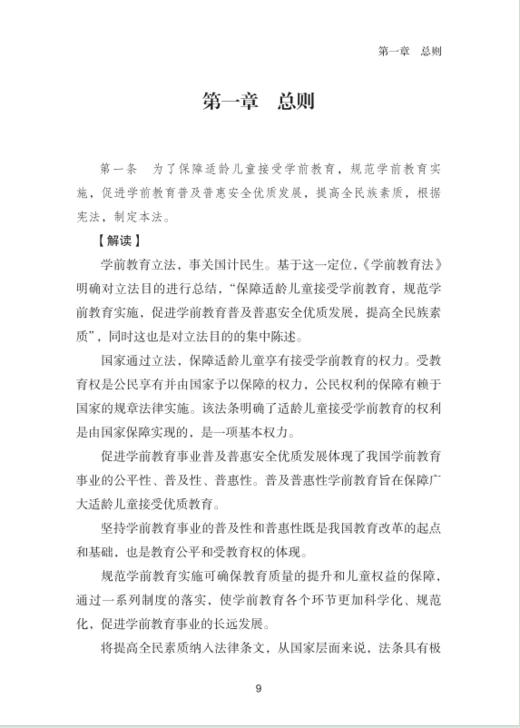 第一章　总则

第一章　总则

第一条　为了保障适龄儿童接受学前教育，规范学前教育实施，促进学前教育普及普惠安全优质发展，提高全民族素质，根据宪法，制定本法。

【解读】

学前教育立法，事关国计民生。基于这一定位，《学前教育法》明确对立法目的进行总结，“保障适龄儿童接受学前教育，规范学前教育实施，促进学前教育普及普惠安全优质发展，提高全民族素质”，同时这也是对立法目的的集中陈述。

国家通过立法，保障适龄儿童享有接受学前教育的权力。受教育权是公民享有并由国家予以保障的权力，公民权利的保障有赖于国家的规章法律实施。该法条明确了适龄儿童接受学前教育的权利是由国家保障实现的，是一项基本权力。

促进学前教育事业普及普惠安全优质发展体现了我国学前教育事业的公平性、普及性、普惠性。普及普惠性学前教育旨在保障广大适龄儿童接受优质教育。

坚持学前教育事业的普及性和普惠性既是我国教育改革的起点和基础，也是教育公平和受教育权的体现。

规范学前教育实施可确保教育质量的提升和儿童权益的保障，通过一系列制度的落实，使学前教育各个环节更加科学化、规范化，促进学前教育事业的长远发展。

将提高全民素质纳入法律条文，从国家层面来说，法条具有极

9